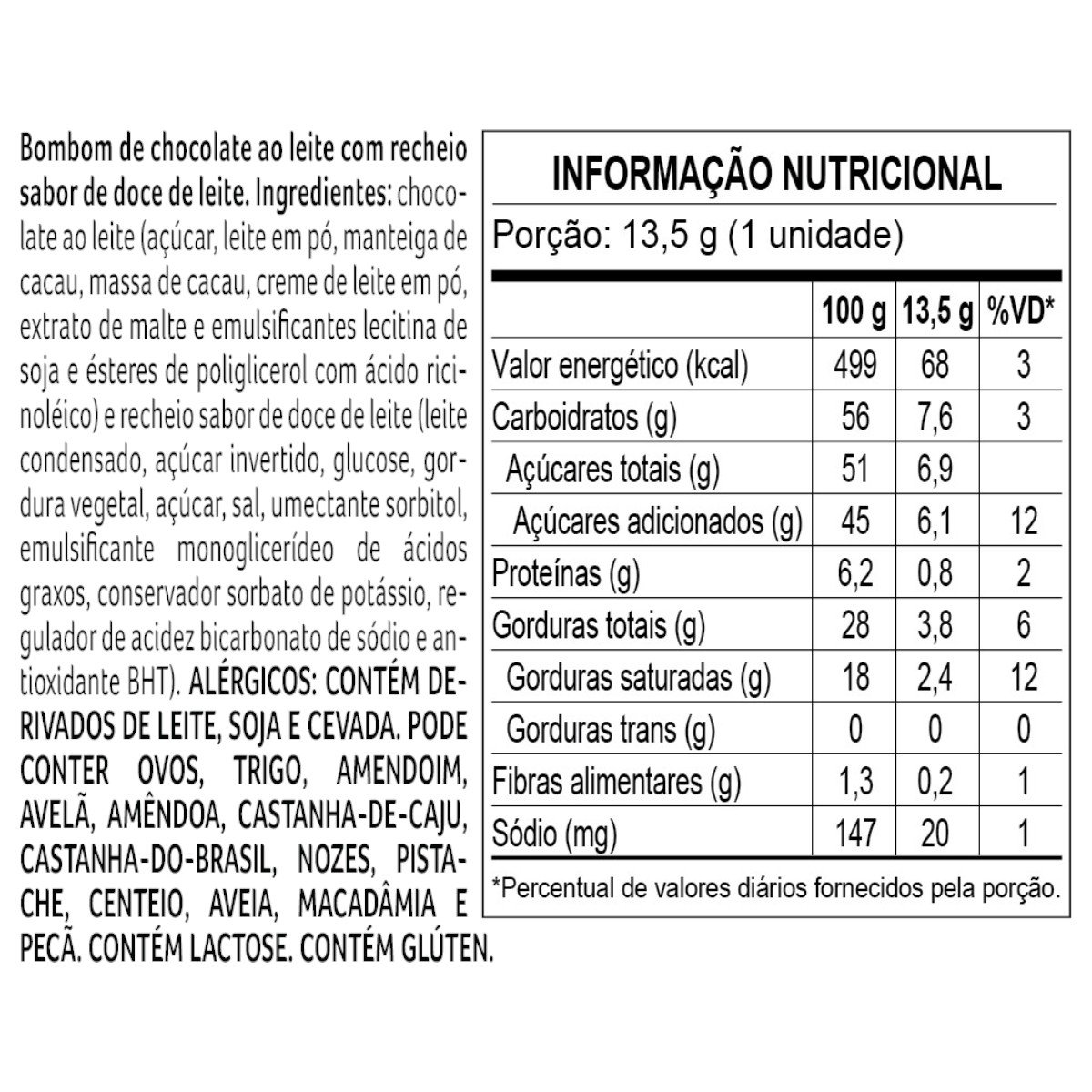 Bombom de chocolate ao leite com recheio sabor de doce de leite. Ingredientes: chocolate ao leite (açúcar, leite em pó, manteiga de cacau, massa de cacau, creme de leite em pó, extrato de malte e emulsificantes lecitina de soja e ésteres de poliglicerol com ácido ricinoléico) e recheio sabor de doce de leite (leite condensado, açúcar invertido, glucose, gordura vegetal, açúcar, sal, umectante sorbitol, emulsificante monoglicerídeo de ácidos graxos, conservador sorbato de potássio, regulador de acidez bicarbonato de sódio e antioxidante BHT). ALÉRGICOS: CONTÉM DERIVADOS DE LEITE, SOJA E CEVADA. PODE CONTER OVOS, TRIGO, AMENDOIM, AVELÃ, AMÊNDOA, CASTANHA-DE-CAJU, CASTANHA-DO-BRASIL, NOZES, PISTACHE, CENTEIO, AVEIA, MACADÂMIA E PECÃ. CONTÉM LACTOSE. CONTÉM GLÚTEN.

INFORMAÇÃO NUTRICIONAL

Porção: 13,5 g (1 unidade)

| | 100 g | 13,5 g | %VD* |
|---|---|---|---|
| Valor energético (kcal) | 499 | 68 | 3 |
| Carboidratos (g) | 56 | 7,6 | 3 |
| Açúcares totais (g) | 51 | 6,9 | |
| Açúcares adicionados (g) | 45 | 6,1 | 12 |
| Proteínas (g) | 6,2 | 0,8 | 2 |
| Gorduras totais (g) | 28 | 3,8 | 6 |
| Gorduras saturadas (g) | 18 | 2,4 | 12 |
| Gorduras trans (g) | 0 | 0 | 0 |
| Fibras alimentares (g) | 1,3 | 0,2 | 1 |
| Sódio (mg) | 147 | 20 | 1 |

*Percentual de valores diários fornecidos pela porção.